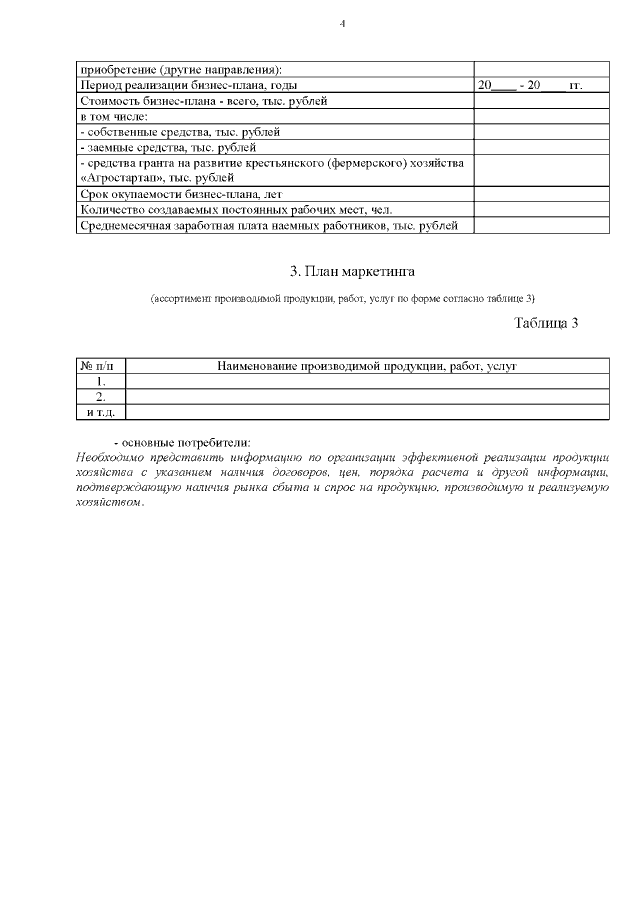 4

| приобретение (другие направления): | |
|---|---|
| Период реализации бизнес-плана, годы | 20____ - 20____ гг. |
| Стоимость бизнес-плана - всего, тыс. рублей | |
| в том числе: | |
| - собственные средства, тыс. рублей | |
| - заемные средства, тыс. рублей | |
| - средства гранта на развитие крестьянского (фермерского) хозяйства «Агростартап», тыс. рублей | |
| Срок окупаемости бизнес-плана, лет | |
| Количество создаваемых постоянных рабочих мест, чел. | |
| Среднемесячная заработная плата наемных работников, тыс. рублей | |

3. План маркетинга

(ассортимент производимой продукции, работ, услуг по форме согласно таблице 3)

Таблица 3

| № п/п | Наименование производимой продукции, работ, услуг |
|---|---|
| 1. | |
| 2. | |
| и т.д. | |

- основные потребители:
Необходимо представить информацию по организации эффективной реализации продукции хозяйства с указанием наличия договоров, цен, порядка расчета и другой информации, подтверждающую наличия рынка сбыта и спрос на продукцию, производимую и реализуемую хозяйством.